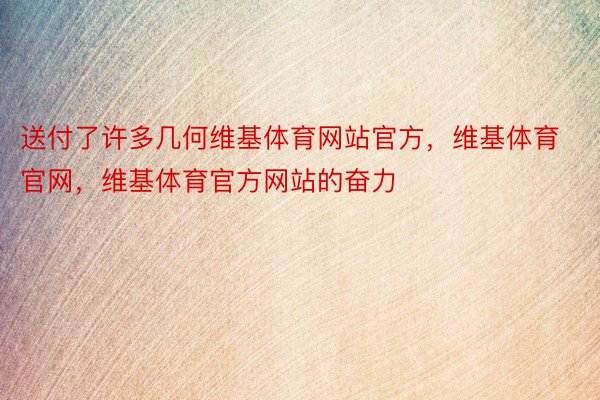 送付了许多几何维基体育网站官方，维基体育官网，维基体育官方网站的奋力